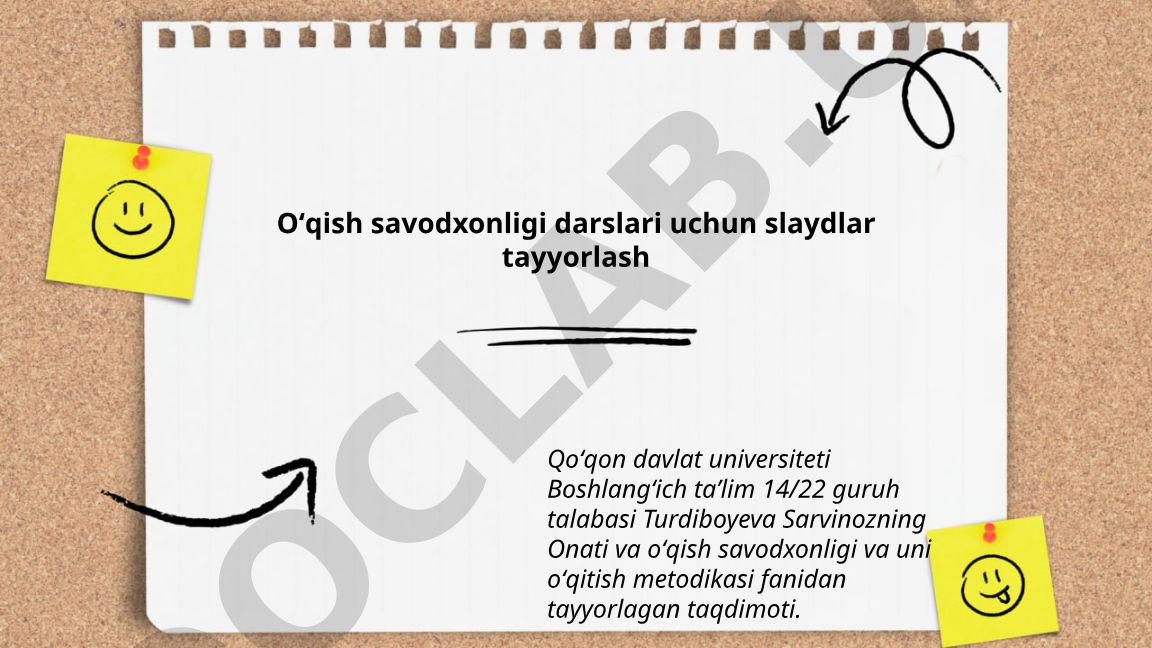 O‘qish savodxonligi darslari uchun slaydlar tayyorlash

Qo‘qon davlat universiteti Boshlang‘ich ta’lim 14/22 guruh talabasi Turdiboyeva Sarvinozning Onati va o‘qish savodxonligi va uni o‘qitish metodikasi fanidan tayyorlagan taqdimoti.

OCLAB.U